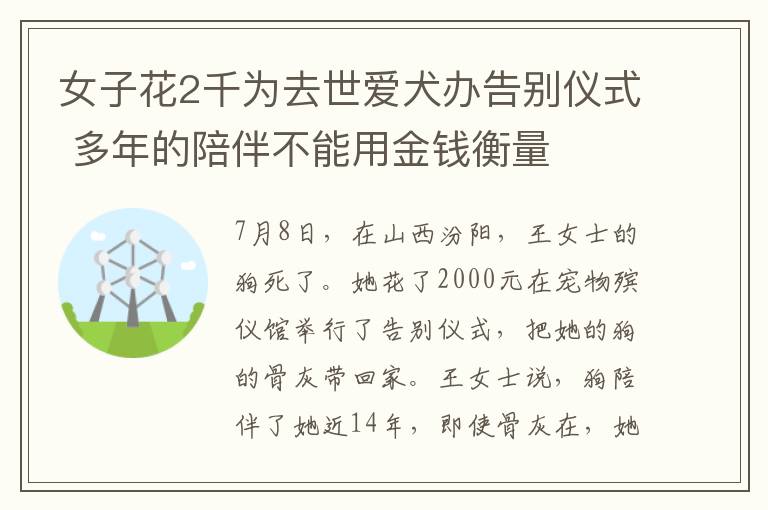 女子花2千为去世爱犬办告别仪式 多年的陪伴不能用金钱衡量

7月8日，在山西汾阳，王女士的狗死了。她花了2000元在宠物殡仪馆举行了告别仪式，把她的狗的骨灰带回家。王女士说，狗陪伴了她近14年，即使骨灰在，她